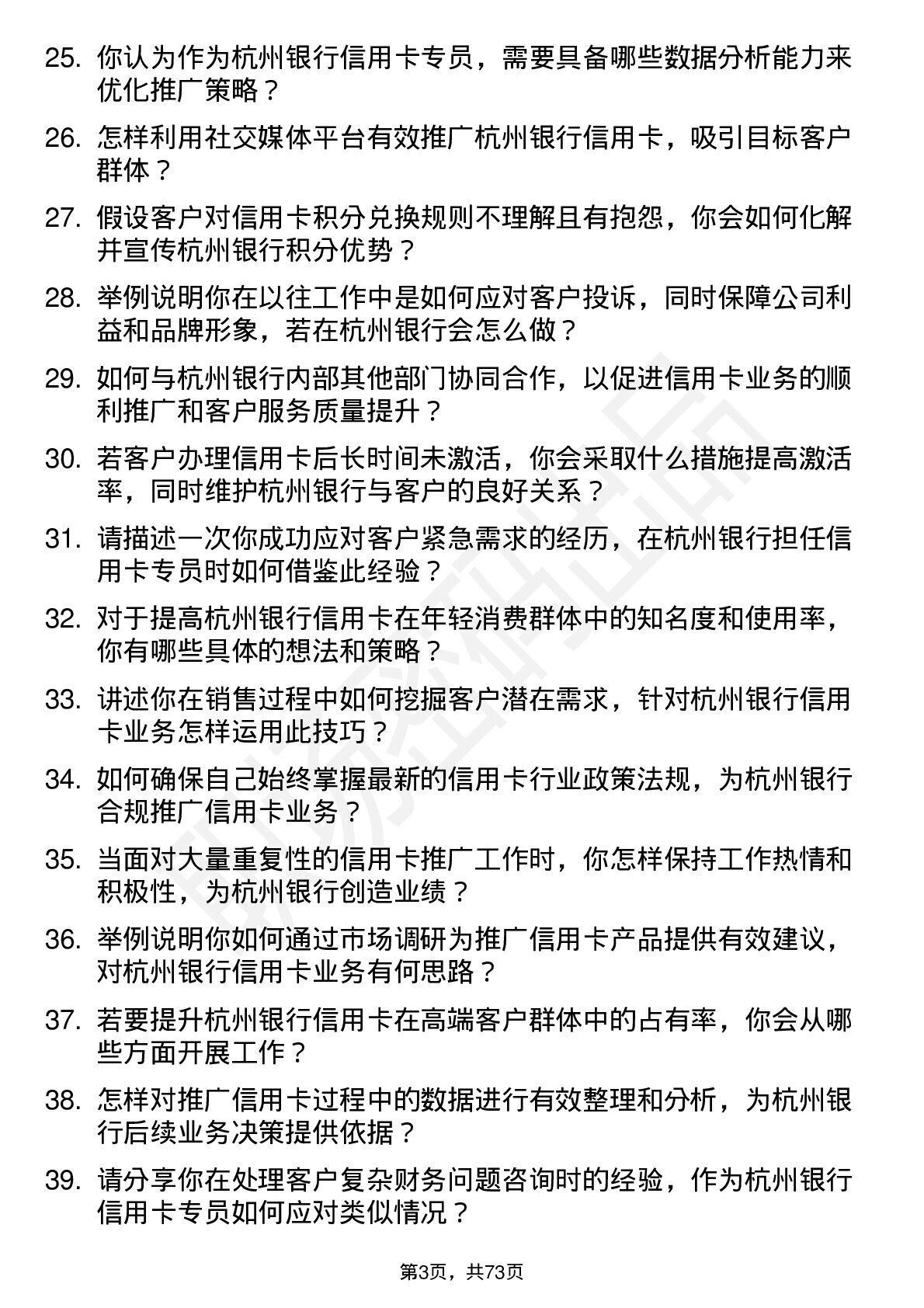 25. 你认为作为杭州银行信用卡专员，需要具备哪些数据分析能力来优化推广策略？

26. 怎样利用社交媒体平台有效推广杭州银行信用卡，吸引目标客户群体？

27. 假设客户对信用卡积分兑换规则不理解且有抱怨，你会如何化解并宣传杭州银行积分优势？

28. 举例说明你在以往工作中是如何应对客户投诉，同时保障公司利益和品牌形象，若在杭州银行会怎么做？

29. 如何与杭州银行内部其他部门协同合作，以促进信用卡业务的顺利推广和客户服务质量提升？

30. 若客户办理信用卡后长时间未激活，你会采取什么措施提高激活率，同时维护杭州银行与客户的良好关系？

31. 请描述一次你成功应对客户紧急需求的经历，在杭州银行担任信用卡专员时如何借鉴此经验？

32. 对于提高杭州银行信用卡在年轻消费群体中的知名度和使用率，你有哪些具体的想法和策略？

33. 讲述你在销售过程中如何挖掘客户潜在需求，针对杭州银行信用卡业务怎样运用此技巧？

34. 如何确保自己始终掌握最新的信用卡行业政策法规，为杭州银行合规推广信用卡业务？

35. 当面对大量重复性的信用卡推广工作时，你怎样保持工作热情和积极性，为杭州银行创造业绩？

36. 举例说明你如何通过市场调研为推广信用卡产品提供有效建议，对杭州银行信用卡业务有何思路？

37. 若要提升杭州银行信用卡在高端客户群体中的占有率，你会从哪些方面开展工作？

38. 怎样对推广信用卡过程中的数据进行有效整理和分析，为杭州银行后续业务决策提供依据？

39. 请分享你在处理客户复杂财务问题咨询时的经验，作为杭州银行信用卡专员如何应对类似情况？

第3页，共73页